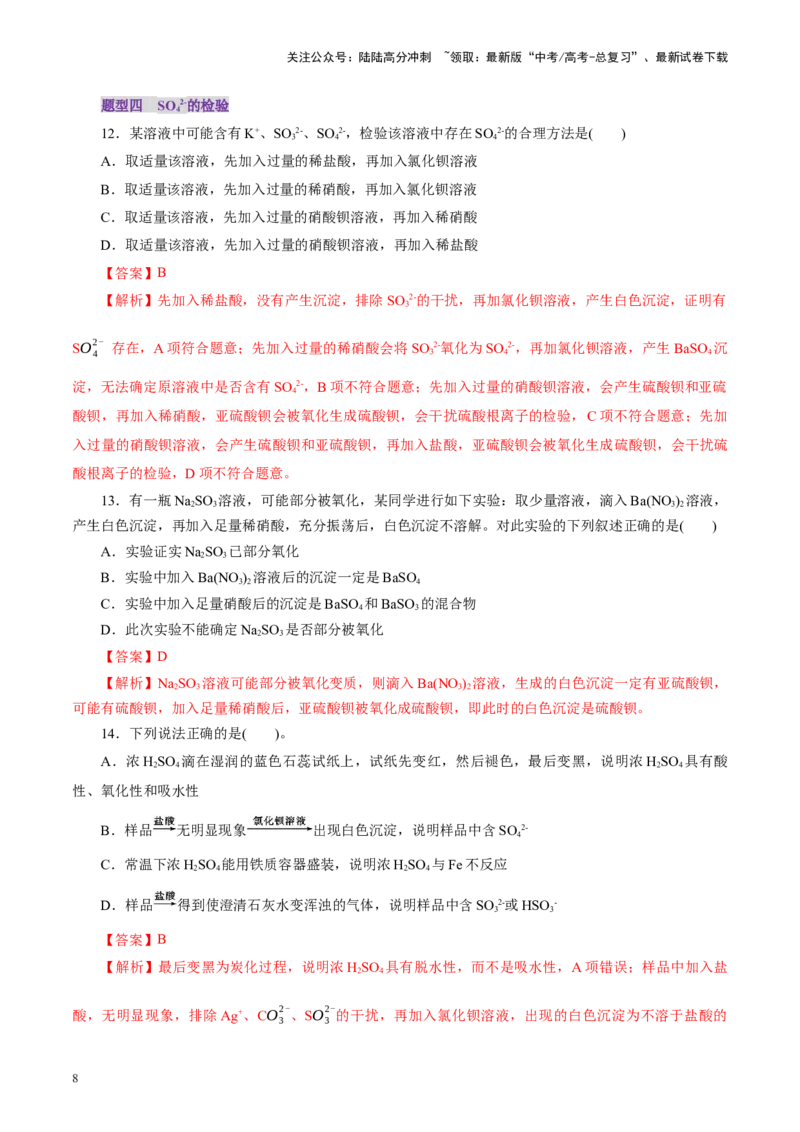 关注公众号：陆陆高分冲刺 ~领取：最新版“中考/高考-总复习”、最新试卷下载

题型四 $SO_4^{2-}$的检验

12．某溶液中可能含有$K^+$、$SO_3^{2-}$、$SO_4^{2-}$，检验该溶液中存在$SO_4^{2-}$的合理方法是(　　)

A．取适量该溶液，先加入过量的稀盐酸，再加入氯化钡溶液

B．取适量该溶液，先加入过量的稀硝酸，再加入氯化钡溶液

C．取适量该溶液，先加入过量的硝酸钡溶液，再加入稀硝酸

D．取适量该溶液，先加入过量的硝酸钡溶液，再加入稀盐酸

【答案】B

【解析】先加入稀盐酸，没有产生沉淀，排除$SO_3^{2-}$的干扰，再加氯化钡溶液，产生白色沉淀，证明有$SO_4^{2-}$存在，A项符合题意；先加入过量的稀硝酸会将$SO_3^{2-}$氧化为$SO_4^{2-}$，再加氯化钡溶液，产生$BaSO_4$沉淀，无法确定原溶液中是否含有$SO_4^{2-}$，B项不符合题意；先加入过量的硝酸钡溶液，会产生硫酸钡和亚硫酸钡，再加入稀硝酸，亚硫酸钡会被氧化生成硫酸钡，会干扰硫酸根离子的检验，C项不符合题意；先加入过量的硝酸钡溶液，会产生硫酸钡和亚硫酸钡，再加入盐酸，亚硫酸钡会被氧化生成硫酸钡，会干扰硫酸根离子的检验，D项不符合题意。

13．有一瓶$Na_2SO_3$溶液，可能部分被氧化，某同学进行如下实验：取少量溶液，滴入$Ba(NO_3)_2$溶液，产生白色沉淀，再加入足量稀硝酸，充分振荡后，白色沉淀不溶解。对此实验的下列叙述正确的是(　　)

A．实验证实$Na_2SO_3$已部分氧化

B．实验中加入$Ba(NO_3)_2$溶液后的沉淀一定是$BaSO_4$

C．实验中加入足量硝酸后的沉淀是$BaSO_4$和$BaSO_3$的混合物

D．此次实验不能确定$Na_2SO_3$是否部分被氧化

【答案】D

【解析】$Na_2SO_3$溶液可能部分被氧化变质，则滴入$Ba(NO_3)_2$溶液，生成的白色沉淀一定有亚硫酸钡，可能有硫酸钡，加入足量稀硝酸后，亚硫酸钡被氧化成硫酸钡，即此时的白色沉淀是硫酸钡。

14．下列说法正确的是(　　)。

A．浓$H_2SO_4$滴在湿润的蓝色石蕊试纸上，试纸先变红，然后褪色，最后变黑，说明浓$H_2SO_4$具有酸性、氧化性和吸水性

B．样品$\xrightarrow{盐酸}$无明显现象$\xrightarrow{氯化钡溶液}$出现白色沉淀，说明样品中含$SO_4^{2-}$

C．常温下浓$H_2SO_4$能用铁质容器盛装，说明浓$H_2SO_4$与Fe不反应

D．样品$\xrightarrow{盐酸}$得到使澄清石灰水变浑浊的气体，说明样品中含$SO_3^{2-}$或$HSO_3^-$

【答案】B

【解析】最后变黑为炭化过程，说明浓$H_2SO_4$具有脱水性，而不是吸水性，A项错误；样品中加入盐酸，无明显现象，排除$Ag^+$、$CO_3^{2-}$、$SO_3^{2-}$的干扰，再加入氯化钡溶液，出现的白色沉淀为不溶于盐酸的

8